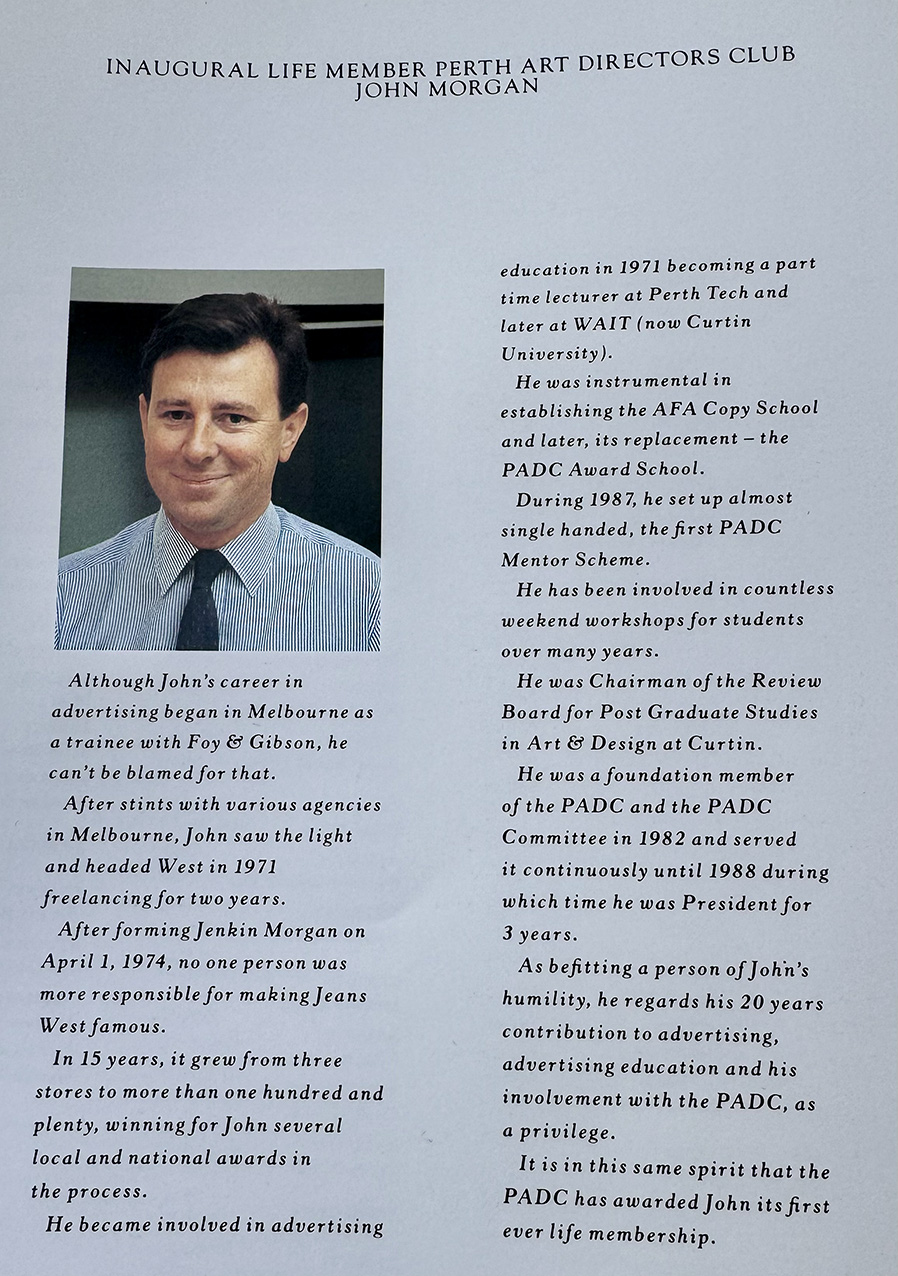 INAUGURAL LIFE MEMBER PERTH ART DIRECTORS CLUB
JOHN MORGAN

Although John's career in advertising began in Melbourne as a trainee with Foy & Gibson, he can't be blamed for that.

After stints with various agencies in Melbourne, John saw the light and headed West in 1971 freelancing for two years.

After forming Jenkin Morgan on April 1, 1974, no one person was more responsible for making Jeans West famous.

In 15 years, it grew from three stores to more than one hundred and plenty, winning for John several local and national awards in the process.

He became involved in advertising education in 1971 becoming a part time lecturer at Perth Tech and later at WAIT (now Curtin University).

He was instrumental in establishing the AFA Copy School and later, its replacement – the PADC Award School.

During 1987, he set up almost single handed, the first PADC Mentor Scheme.

He has been involved in countless weekend workshops for students over many years.

He was Chairman of the Review Board for Post Graduate Studies in Art & Design at Curtin.

He was a foundation member of the PADC and the PADC Committee in 1982 and served it continuously until 1988 during which time he was President for 3 years.

As befitting a person of John's humility, he regards his 20 years contribution to advertising, advertising education and his involvement with the PADC, as a privilege.

It is in this same spirit that the PADC has awarded John its first ever life membership.